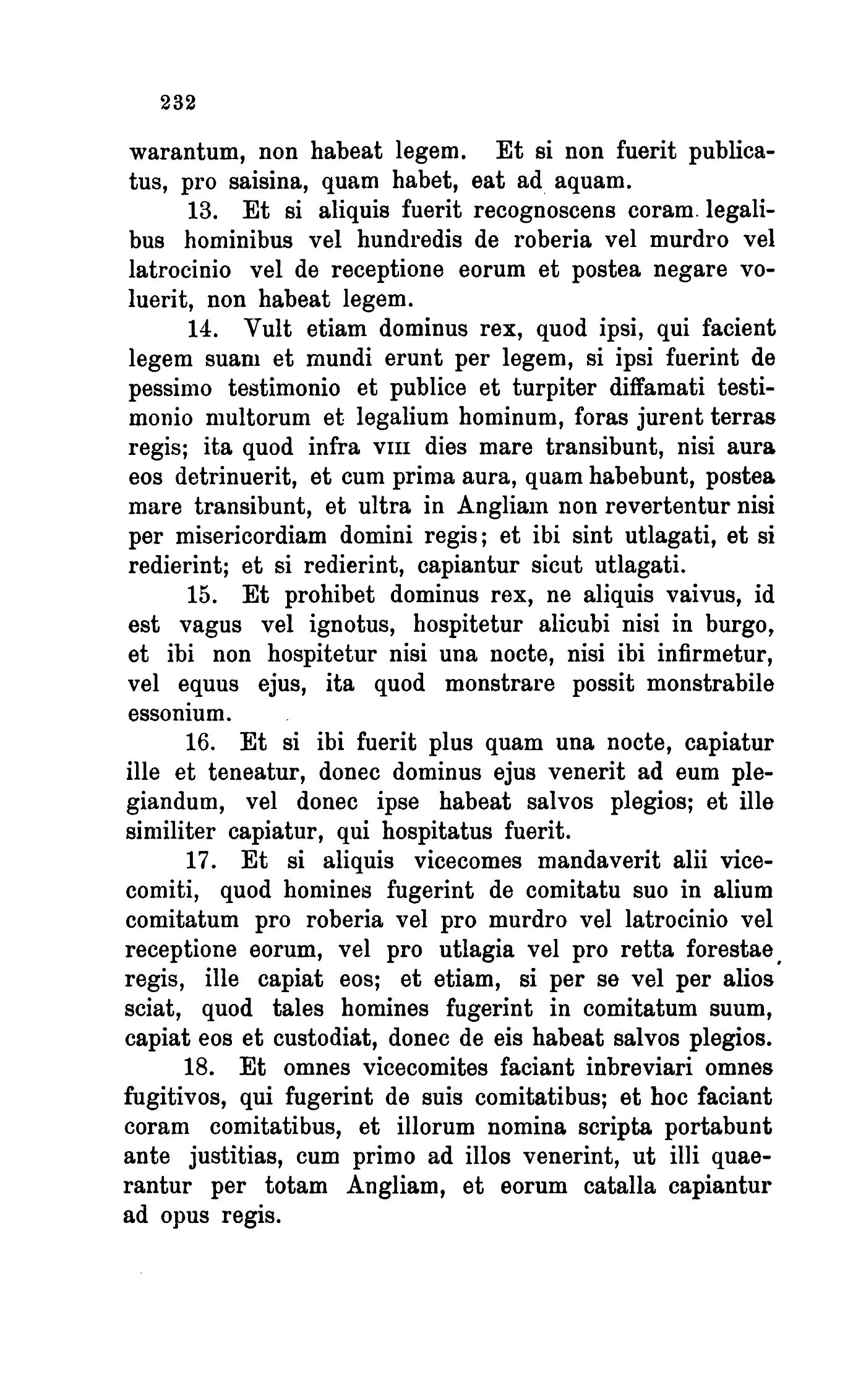 232

warantum, non habeat legem. Et si non fuerit publicatus, pro saisina, quam habet, eat ad aquam.

13. Et si aliquis fuerit recognoscens coram legalibus hominibus vel hundredis de roberia vel murdro vel latrocinio vel de receptione eorum et postea negare voluerit, non habeat legem.

14. Vult etiam dominus rex, quod ipsi, qui facient legem suam et mundi erunt per legem, si ipsi fuerint de pessimo testimonio et publice et turpiter diffamati testimonio multorum et legalium hominum, foras jurent terras regis; ita quod infra VIII dies mare transibunt, nisi aura eos detrinuerit, et cum prima aura, quam habebunt, postea mare transibunt, et ultra in Angliam non revertentur nisi per misericordiam domini regis; et ibi sint utlagati, et si redierint; et si redierint, capiantur sicut utlagati.

15. Et prohibet dominus rex, ne aliquis vaivus, id est vagus vel ignotus, hospitetur alicubi nisi in burgo, et ibi non hospitetur nisi una nocte, nisi ibi infirmetur, vel equus ejus, ita quod monstrare possit monstrabile essonium.

16. Et si ibi fuerit plus quam una nocte, capiatur ille et teneatur, donec dominus ejus venerit ad eum plegiandum, vel donec ipse habeat salvos plegios; et ille similiter capiatur, qui hospitatus fuerit.

17. Et si aliquis vicecomes mandaverit alii vicecomiti, quod homines fugerint de comitatu suo in alium comitatum pro roberia vel pro murdro vel latrocinio vel receptione eorum, vel pro utlagia vel pro retta forestae regis, ille capiat eos; et etiam, si per se vel per alios sciat, quod tales homines fugerint in comitatum suum, capiat eos et custodiat, donec de eis habeat salvos plegios.

18. Et omnes vicecomites faciant inbreviari omnes fugitivos, qui fugerint de suis comitatibus; et hoc faciant coram comitatibus, et illorum nomina scripta portabunt ante justitias, cum primo ad illos venerint, ut illi quaerantur per totam Angliam, et eorum catalla capiantur ad opus regis.